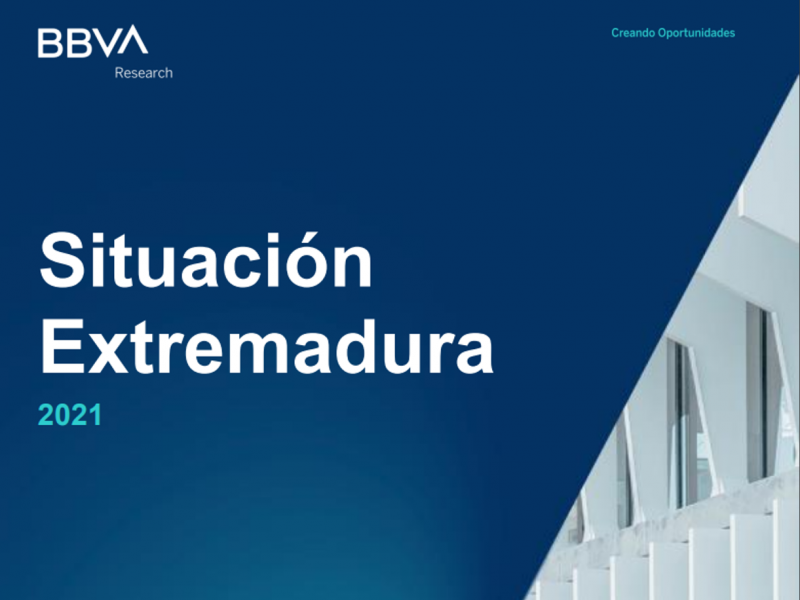 BBVA
Research

Creando Oportunidades

Situación Extremadura

2021